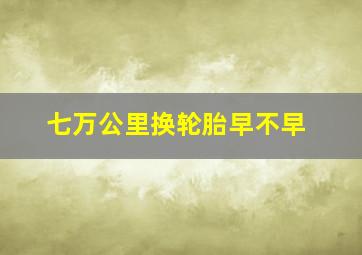 七万公里换轮胎早不早